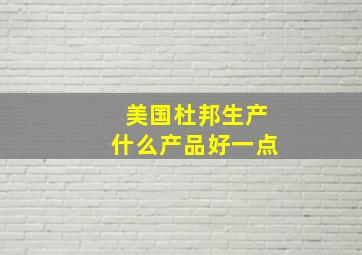 美国杜邦生产
什么产品好一点